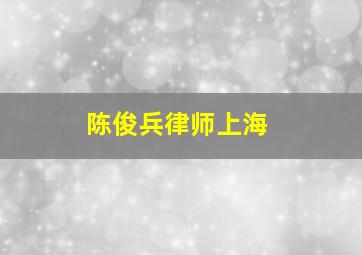 陈俊兵律师上海